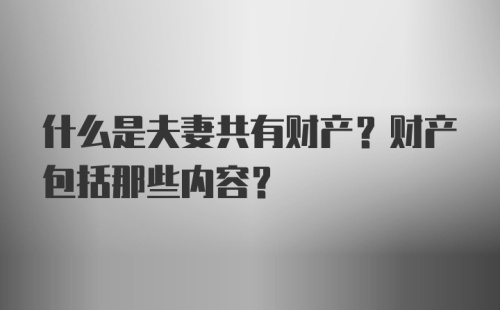 什么是夫妻共有财产？财产包括那些内容？